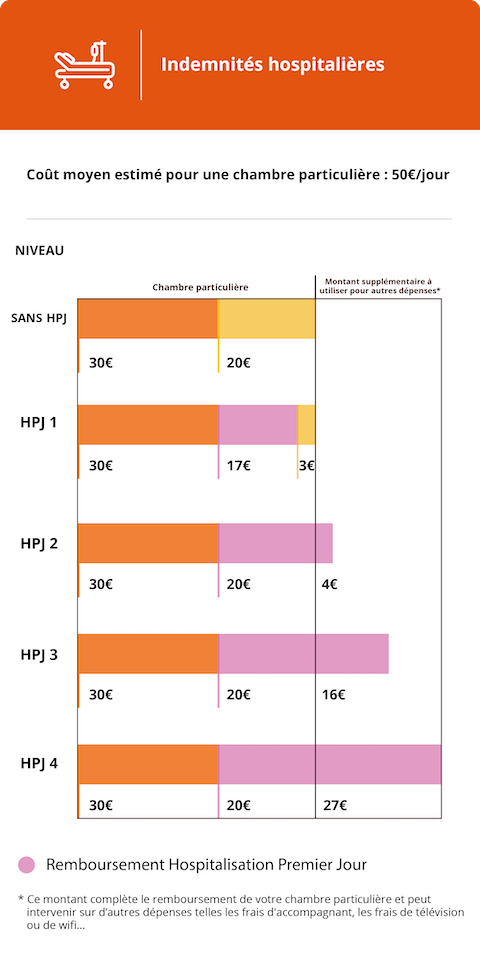 Indemnités hospitalières

Coût moyen estimé pour une chambre particulière : 50€/jour

NIVEAU

Chambre particulière

Montant supplémentaire à utiliser pour autres dépenses*

SANS HPJ
30€ 20€

HPJ 1
30€ 17€ 3€

HPJ 2
30€ 20€ 4€

HPJ 3
30€ 20€ 16€

HPJ 4
30€ 20€ 27€

Remboursement Hospitalisation Premier Jour

* Ce montant complète le remboursement de votre chambre particulière et peut intervenir sur d'autres dépenses telles les frais d'accompagnant, les frais de télévision ou de wifi...